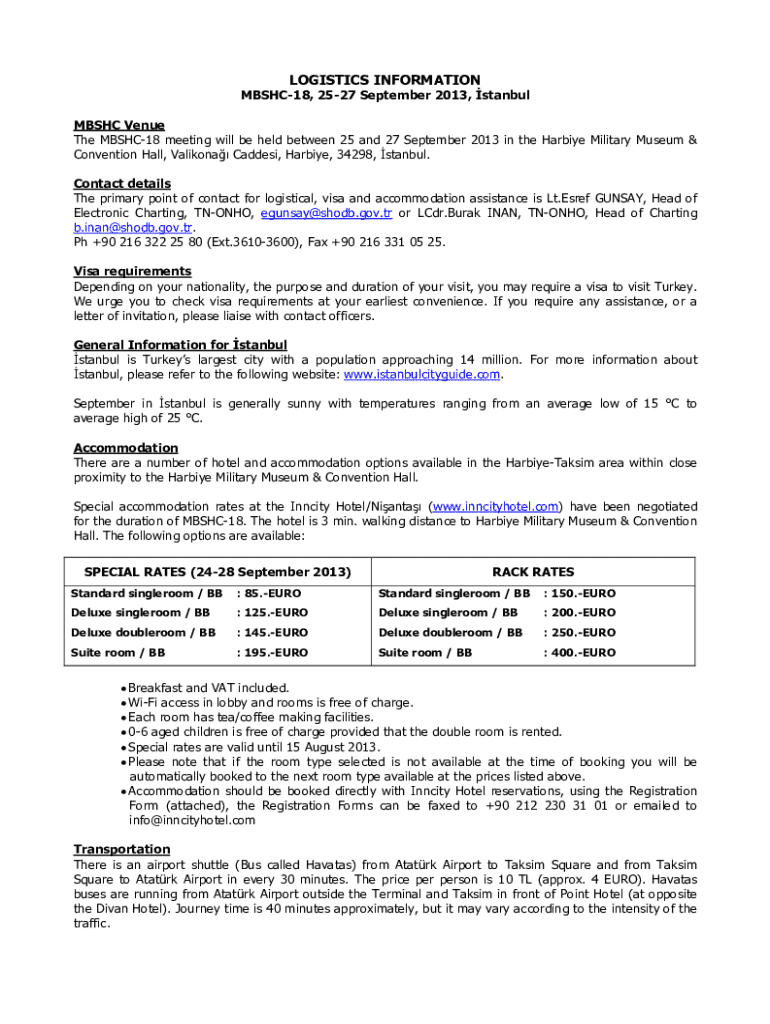 LOGISTICS INFORMATION
MBSHC-18, 25-27 September 2013, İstanbul

MBSHC Venue
The MBSHC-18 meeting will be held between 25 and 27 September 2013 in the Harbiye Military Museum & Convention Hall, Valikonağı Caddesi, Harbiye, 34298, İstanbul.

Contact details
The primary point of contact for logistical, visa and accommodation assistance is Lt.Esref GUNSAY, Head of Electronic Charting, TN-ONHO, egunsay@shodb.gov.tr or LCdr.Burak INAN, TN-ONHO, Head of Charting b.inan@shodb.gov.tr.
Ph +90 216 322 25 80 (Ext.3610-3600), Fax +90 216 331 05 25.

Visa requirements
Depending on your nationality, the purpose and duration of your visit, you may require a visa to visit Turkey. We urge you to check visa requirements at your earliest convenience. If you require any assistance, or a letter of invitation, please liaise with contact officers.

General Information for İstanbul
İstanbul is Turkey's largest city with a population approaching 14 million. For more information about İstanbul, please refer to the following website: www.istanbulcityguide.com.

September in İstanbul is generally sunny with temperatures ranging from an average low of 15 °C to average high of 25 °C.

Accommodation
There are a number of hotel and accommodation options available in the Harbiye-Taksim area within close proximity to the Harbiye Military Museum & Convention Hall.

Special accommodation rates at the Inncity Hotel/Nişantaşı (www.inncityhotel.com) have been negotiated for the duration of MBSHC-18. The hotel is 3 min. walking distance to Harbiye Military Museum & Convention Hall. The following options are available:

| SPECIAL RATES (24-28 September 2013) | | RACK RATES | |
|---|---|---|---|
| Standard singleroom / BB | : 85.-EURO | Standard singleroom / BB | : 150.-EURO |
| Deluxe singleroom / BB | : 125.-EURO | Deluxe singleroom / BB | : 200.-EURO |
| Deluxe doubleroom / BB | : 145.-EURO | Deluxe doubleroom / BB | : 250.-EURO |
| Suite room / BB | : 195.-EURO | Suite room / BB | : 400.-EURO |

• Breakfast and VAT included.
• Wi-Fi access in lobby and rooms is free of charge.
• Each room has tea/coffee making facilities.
• 0-6 aged children is free of charge provided that the double room is rented.
• Special rates are valid until 15 August 2013.
• Please note that if the room type selected is not available at the time of booking you will be automatically booked to the next room type available at the prices listed above.
• Accommodation should be booked directly with Inncity Hotel reservations, using the Registration Form (attached), the Registration Forms can be faxed to +90 212 230 31 01 or emailed to info@inncityhotel.com

Transportation
There is an airport shuttle (Bus called Havatas) from Atatürk Airport to Taksim Square and from Taksim Square to Atatürk Airport in every 30 minutes. The price per person is 10 TL (approx. 4 EURO). Havatas buses are running from Atatürk Airport outside the Terminal and Taksim in front of Point Hotel (at opposite the Divan Hotel). Journey time is 40 minutes approximately, but it may vary according to the intensity of the traffic.